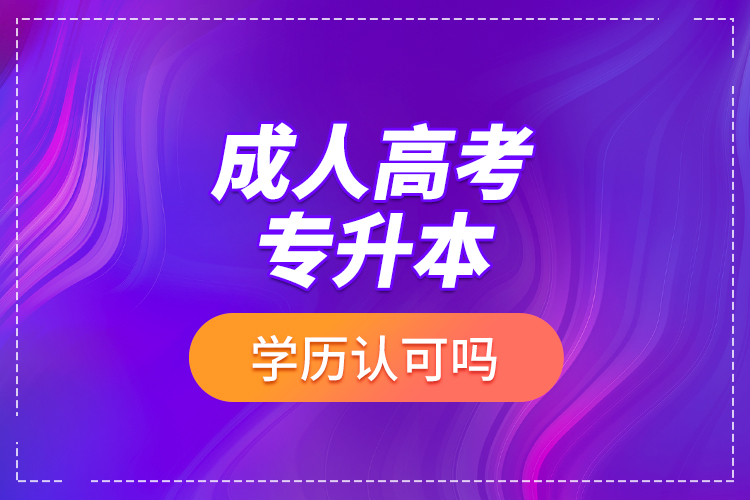 成人高考
专升本

学历认可吗